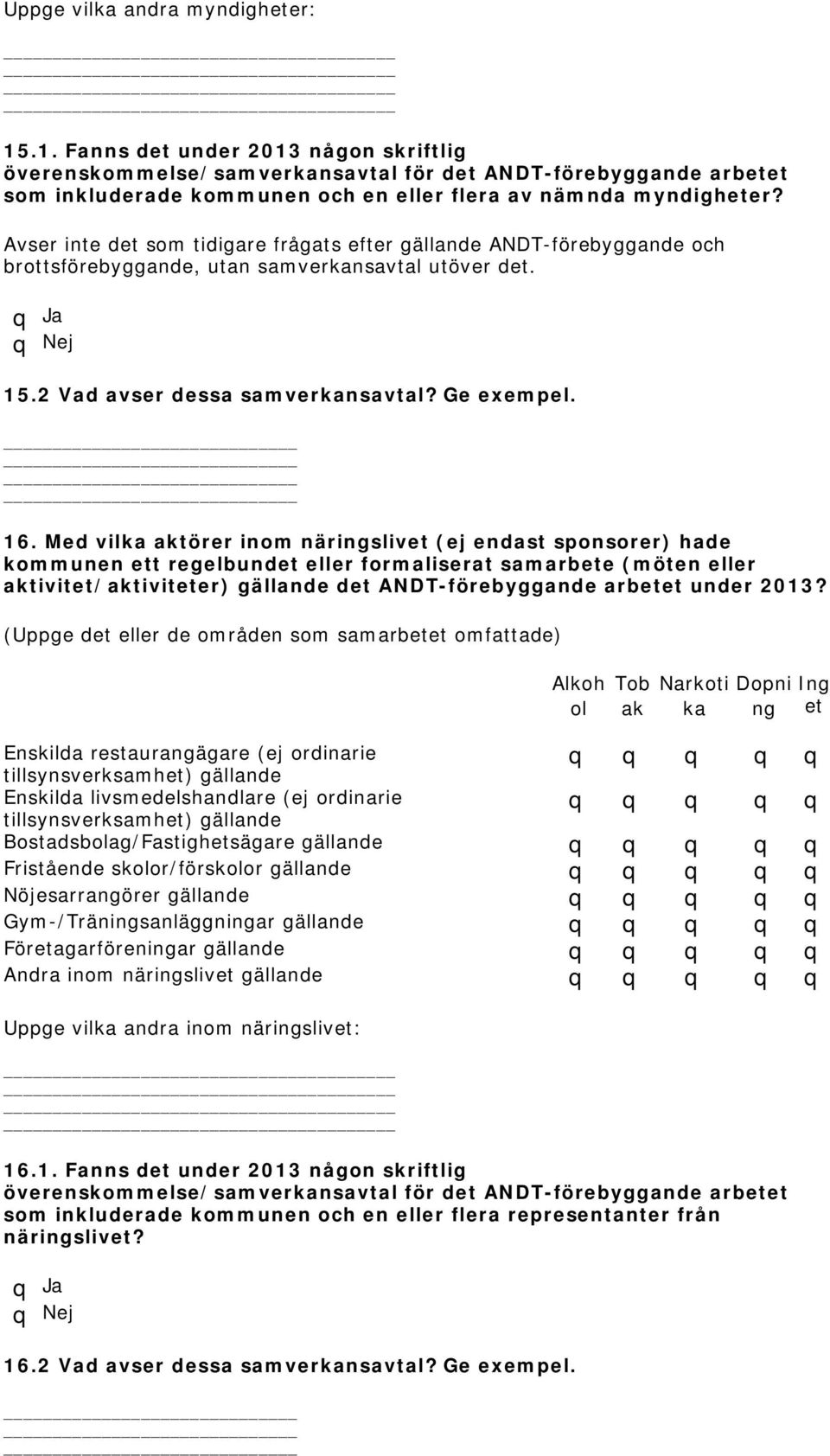 Uppge vilka andra myndigheter:

15.1. Fanns det under 2013 någon skriftlig överenskommelse/samverkansavtal för det ANDT-förebyggande arbetet som inkluderade kommunen och en eller flera av nämnda myndigheter?

Avser inte det som tidigare frågats efter gällande ANDT-förebyggande och brottsförebyggande, utan samverkansavtal utöver det.

q Ja
q Nej

15.2 Vad avser dessa samverkansavtal? Ge exempel.

16. Med vilka aktörer inom näringslivet (ej endast sponsorer) hade kommunen ett regelbundet eller formaliserat samarbete (möten eller aktivitet/aktiviteter) gällande det ANDT-förebyggande arbetet under 2013?

(Uppge det eller de områden som samarbetet omfattade)

| | Alkohol | Tobak | Narkotika | Dopning | Inget |
|---|---|---|---|---|---|
| Enskilda restaurangägare (ej ordinarie tillsynsverksamhet) gällande | q | q | q | q | q |
| Enskilda livsmedelshandlare (ej ordinarie tillsynsverksamhet) gällande | q | q | q | q | q |
| Bostadsbolag/Fastighetsägare gällande | q | q | q | q | q |
| Fristående skolor/förskolor gällande | q | q | q | q | q |
| Nöjesarrangörer gällande | q | q | q | q | q |
| Gym-/Träningsanläggningar gällande | q | q | q | q | q |
| Företagarföreningar gällande | q | q | q | q | q |
| Andra inom näringslivet gällande | q | q | q | q | q |

Uppge vilka andra inom näringslivet:

16.1. Fanns det under 2013 någon skriftlig överenskommelse/samverkansavtal för det ANDT-förebyggande arbetet som inkluderade kommunen och en eller flera representanter från näringslivet?

q Ja
q Nej

16.2 Vad avser dessa samverkansavtal? Ge exempel.